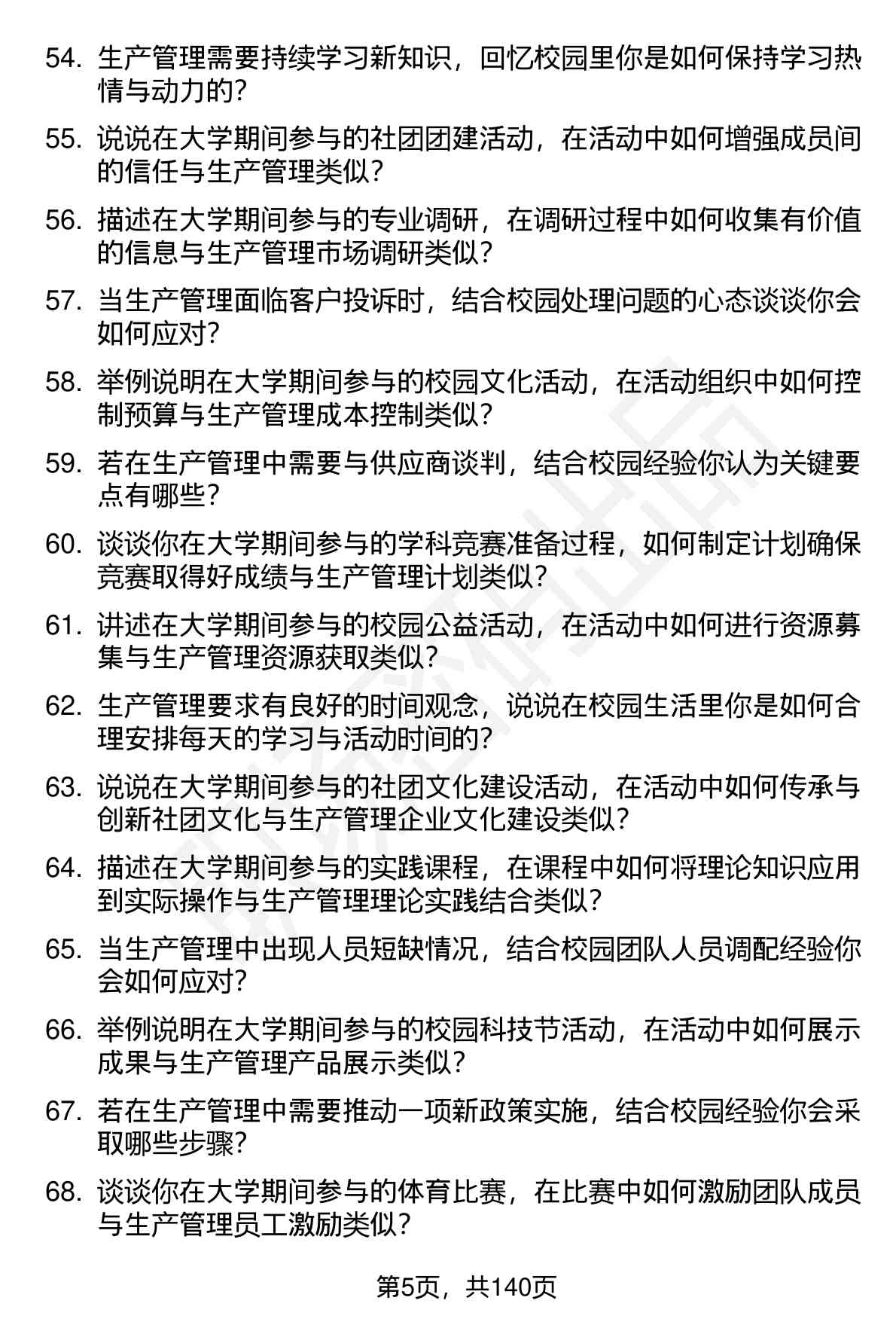 54. 生产管理需要持续学习新知识，回忆校园里你是如何保持学习热情与动力的?

55. 说说在大学期间参与的社团团建活动，在活动中如何增强成员间的信任与生产管理类似?

56. 描述在大学期间参与的专业调研，在调研过程中如何收集有价值的信息与生产管理市场调研类似?

57. 当生产管理面临客户投诉时，结合校园处理问题的心态谈谈你会如何应对?

58. 举例说明在大学期间参与的校园文化活动，在活动组织中如何控制预算与生产管理成本控制类似?

59. 若在生产管理中需要与供应商谈判，结合校园经验你认为关键要点有哪些?

60. 谈谈你在大学期间参与的学科竞赛准备过程，如何制定计划确保竞赛取得好成绩与生产管理计划类似?

61. 讲述在大学期间参与的校园公益活动，在活动中如何进行资源募集与生产管理资源获取类似?

62. 生产管理要求有良好的时间观念，说说在校园生活里你是如何合理安排每天的学习与活动时间的?

63. 说说在大学期间参与的社团文化建设活动，在活动中如何传承与创新社团文化与生产管理企业文化建设类似?

64. 描述在大学期间参与的实践课程，在课程中如何将理论知识应用到实际操作与生产管理理论实践结合类似?

65. 当生产管理中出现人员短缺情况，结合校园团队人员调配经验你会如何应对?

66. 举例说明在大学期间参与的校园科技节活动，在活动中如何展示成果与生产管理产品展示类似?

67. 若在生产管理中需要推动一项新政策实施，结合校园经验你会采取哪些步骤?

68. 谈谈你在大学期间参与的体育比赛，在比赛中如何激励团队成员与生产管理员工激励类似?

第5页，共140页